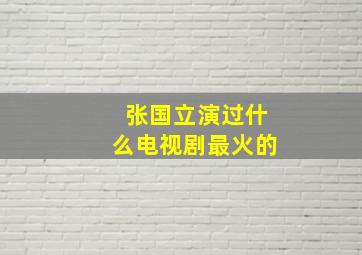 张国立演过什么电视剧最火的